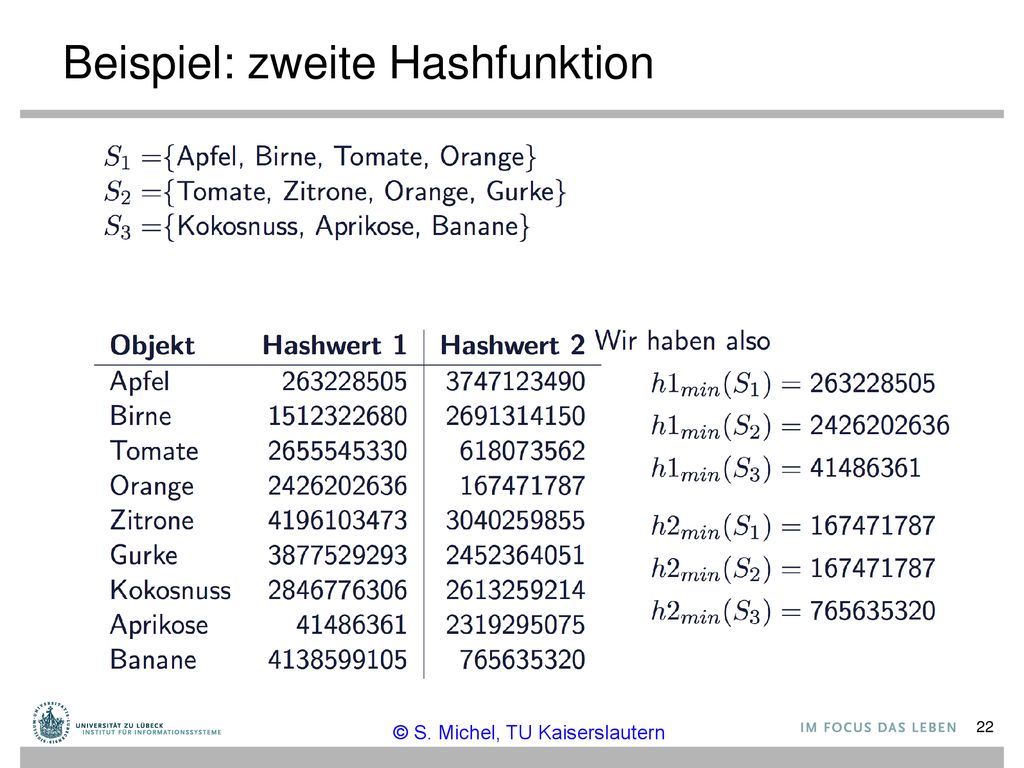 Beispiel: zweite Hashfunktion

$S_1 = \{$Apfel, Birne, Tomate, Orange$\}$
$S_2 = \{$Tomate, Zitrone, Orange, Gurke$\}$
$S_3 = \{$Kokosnuss, Aprikose, Banane$\}$

| Objekt | Hashwert 1 | Hashwert 2 |
|---|---|---|
| Apfel | 263228505 | 3747123490 |
| Birne | 1512322680 | 2691314150 |
| Tomate | 2655545330 | 618073562 |
| Orange | 2426202636 | 167471787 |
| Zitrone | 4196103473 | 3040259855 |
| Gurke | 3877529293 | 2452364051 |
| Kokosnuss | 2846776306 | 2613259214 |
| Aprikose | 41486361 | 2319295075 |
| Banane | 4138599105 | 765635320 |

Wir haben also

$h1_{min}(S_1) = 263228505$
$h1_{min}(S_2) = 2426202636$
$h1_{min}(S_3) = 41486361$

$h2_{min}(S_1) = 167471787$
$h2_{min}(S_2) = 167471787$
$h2_{min}(S_3) = 765635320$

UNIVERSITÄT ZU LÜBECK
INSTITUT FÜR INFORMATIONSSYSTEME

© S. Michel, TU Kaiserslautern

IM FOCUS DAS LEBEN

22